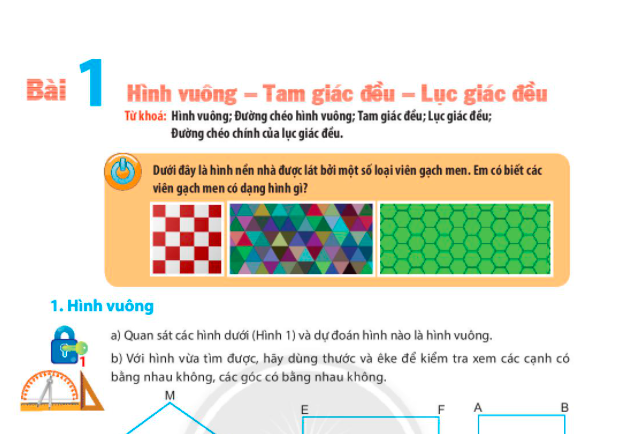 Bài 1 Hình vuông – Tam giác đều – Lục giác đều

Từ khoá: Hình vuông; Đường chéo hình vuông; Tam giác đều; Lục giác đều; Đường chéo chính của lục giác đều.

Dưới đây là hình nền nhà được lát bởi một số loại viên gạch men. Em có biết các viên gạch men có dạng hình gì?

1. Hình vuông

1

a) Quan sát các hình dưới (Hình 1) và dự đoán hình nào là hình vuông.

b) Với hình vừa tìm được, hãy dùng thước và êke để kiểm tra xem các cạnh có bằng nhau không, các góc có bằng nhau không.

M

E

F

A

B